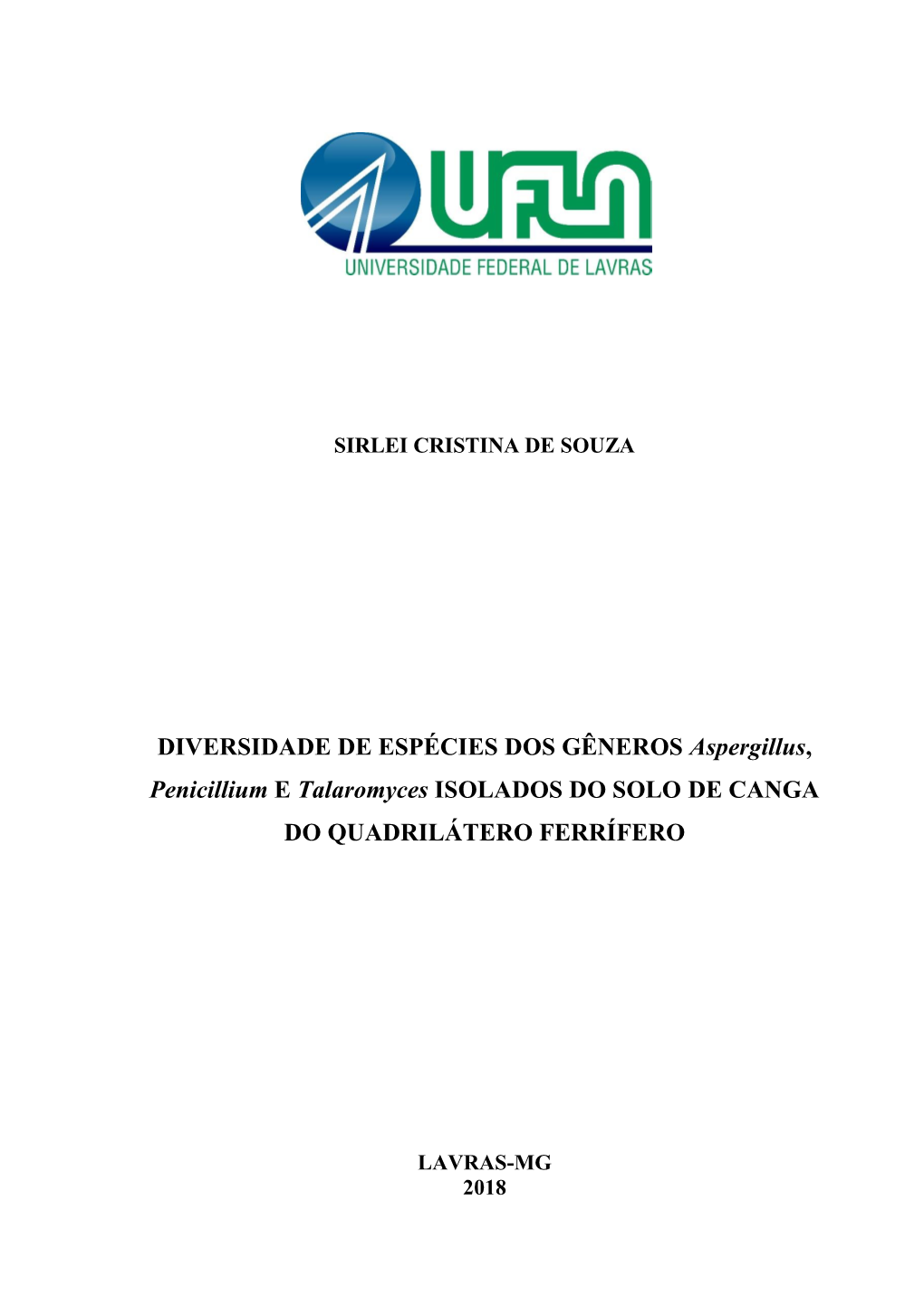 UFLA
UNIVERSIDADE FEDERAL DE LAVRAS

SIRLEI CRISTINA DE SOUZA

DIVERSIDADE DE ESPÉCIES DOS GÊNEROS Aspergillus, Penicillium E Talaromyces ISOLADOS DO SOLO DE CANGA DO QUADRILÁTERO FERRÍFERO

LAVRAS-MG
2018